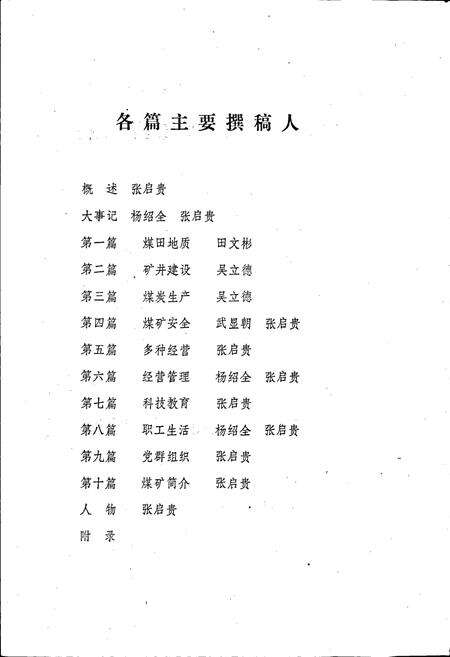 各篇主要撰稿人

概　述　张启贵

大事记　杨绍全　张启贵

第一篇　煤田地质　田文彬

第二篇　矿井建设　吴立德

第三篇　煤炭生产　吴立德

第四篇　煤矿安全　武显朝　张启贵

第五篇　多种经营　张启贵

第六篇　经营管理　杨绍全　张启贵

第七篇　科技教育　张启贵

第八篇　职工生活　杨绍全　张启贵

第九篇　党群组织　张启贵

第十篇　煤矿简介　张启贵

人　物　张启贵

附　录